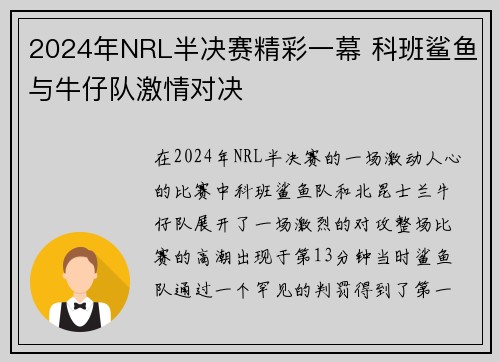 2024年NRL半决赛精彩一幕 科班鲨鱼与牛仔队激情对决

在2024年NRL半决赛的一场激动人心的比赛中科班鲨鱼队和北昆士兰牛仔队展开了一场激烈的对攻整场比赛的高潮出现于第13分钟当时鲨鱼队通过一个罕见的判罚得到了第一